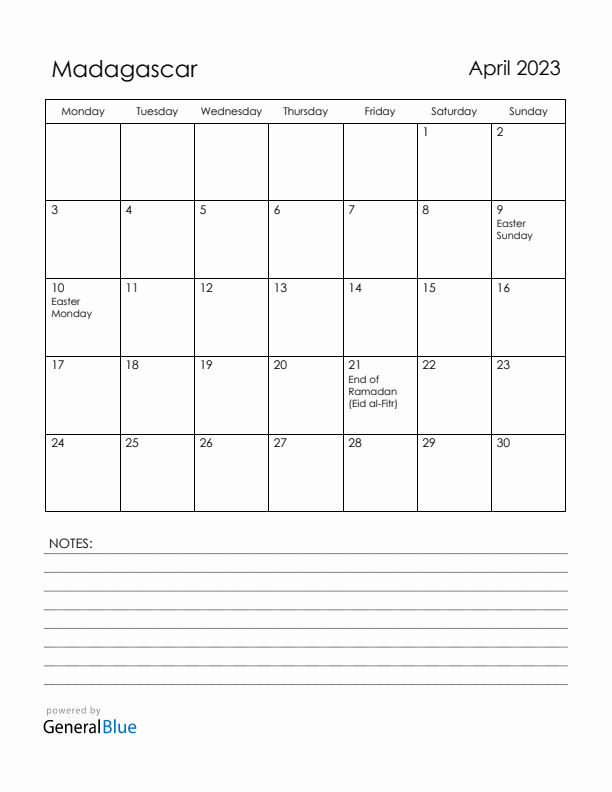 Madagascar

April 2023

| Monday | Tuesday | Wednesday | Thursday | Friday | Saturday | Sunday |
|---|---|---|---|---|---|---|
| | | | | | 1 | 2 |
| 3 | 4 | 5 | 6 | 7 | 8 | 9 Easter Sunday |
| 10 Easter Monday | 11 | 12 | 13 | 14 | 15 | 16 |
| 17 | 18 | 19 | 20 | 21 End of Ramadan (Eid al-Fitr) | 22 | 23 |
| 24 | 25 | 26 | 27 | 28 | 29 | 30 |

NOTES:

powered by
GeneralBlue